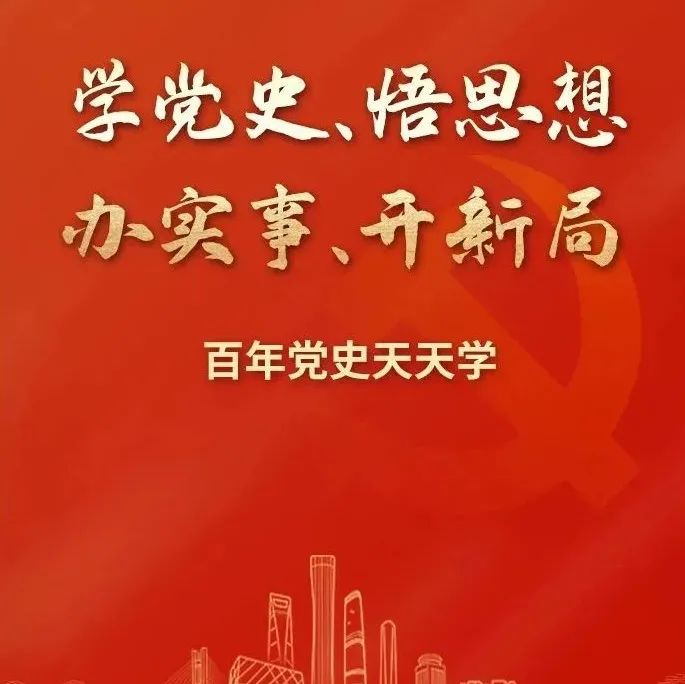 学党史、悟思想
办实事、开新局

百年党史天天学